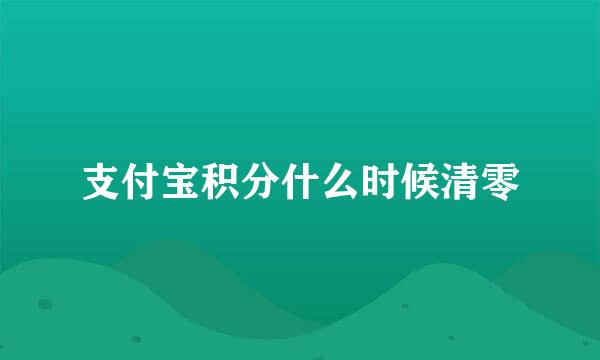 支付宝积分什么时候清零